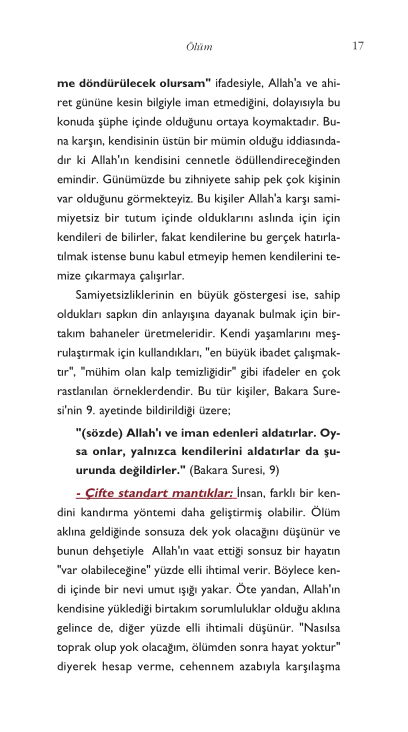 Ölüm 17

me döndürülecek olursam" ifadesiyle, Allah'a ve ahiret gününe kesin bilgiyle iman etmediğini, dolayısıyla bu konuda şüphe içinde olduğunu ortaya koymaktadır. Buna karşın, kendisinin üstün bir mümin olduğu iddiasındadır ki Allah'ın kendisini cennetle ödüllendireceğinden emindir. Günümüzde bu zihniyete sahip pek çok kişinin var olduğunu görmekteyiz. Bu kişiler Allah'a karşı samimiyetsiz bir tutum içinde olduklarını aslında için için kendileri de bilirler, fakat kendilerine bu gerçek hatırlatılmak istense bunu kabul etmeyip hemen kendilerini temize çıkarmaya çalışırlar.

Samiyetsizliklerinin en büyük göstergesi ise, sahip oldukları sapkın din anlayışına dayanak bulmak için birtakım bahaneler üretmeleridir. Kendi yaşamlarını meşrulaştırmak için kullandıkları, "en büyük ibadet çalışmaktır", "mühim olan kalp temizliğidir" gibi ifadeler en çok rastlanılan örneklerdendir. Bu tür kişiler, Bakara Suresi'nin 9. ayetinde bildirildiği üzere;

"(sözde) Allah'ı ve iman edenleri aldatırlar. Oysa onlar, yalnızca kendilerini aldatırlar da şuurunda değildirler." (Bakara Suresi, 9)

- Çifte standart mantıklar: İnsan, farklı bir kendini kandırma yöntemi daha geliştirmiş olabilir. Ölüm aklına geldiğinde sonsuza dek yok olacağını düşünür ve bunun dehşetiyle Allah'ın vaat ettiği sonsuz bir hayatın "var olabileceğine" yüzde elli ihtimal verir. Böylece kendi içinde bir nevi umut ışığı yakar. Öte yandan, Allah'ın kendisine yüklediği birtakım sorumluluklar olduğu aklına gelince de, diğer yüzde elli ihtimali düşünür. "Nasılsa toprak olup yok olacağım, ölümden sonra hayat yoktur" diyerek hesap verme, cehennem azabıyla karşılaşma